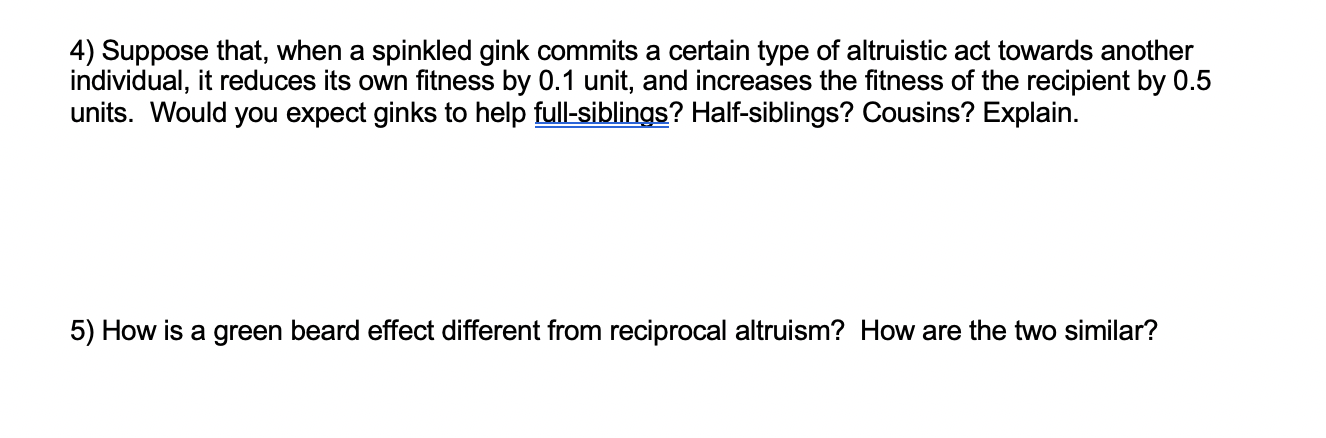 4) Suppose that, when a spinkled gink commits a certain type of altruistic act towards another individual, it reduces its own fitness by 0.1 unit, and increases the fitness of the recipient by 0.5 units.  Would you expect ginks to help full-siblings? Half-siblings? Cousins? Explain.

5) How is a green beard effect different from reciprocal altruism?  How are the two similar?